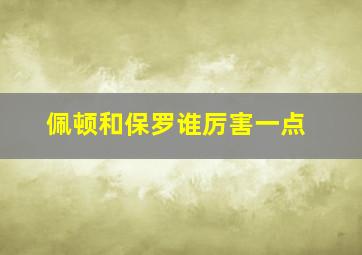 佩顿和保罗谁厉害一点